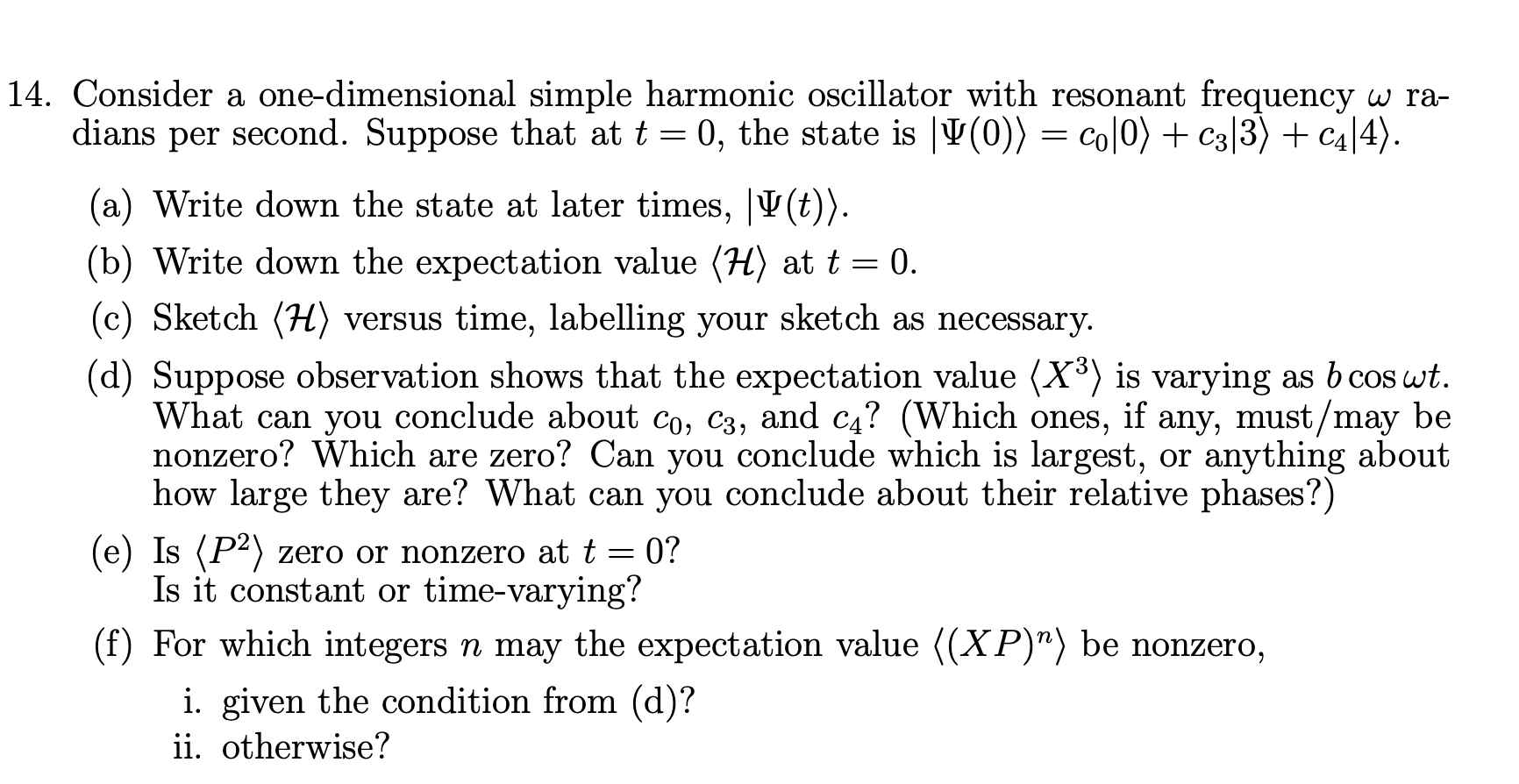 14. Consider a one-dimensional simple harmonic oscillator with resonant frequency $\omega$ radians per second. Suppose that at $t = 0$, the state is $|\Psi(0)\rangle = c_0|0\rangle + c_3|3\rangle + c_4|4\rangle$.

(a) Write down the state at later times, $|\Psi(t)\rangle$.

(b) Write down the expectation value $\langle \mathcal{H} \rangle$ at $t = 0$.

(c) Sketch $\langle \mathcal{H} \rangle$ versus time, labelling your sketch as necessary.

(d) Suppose observation shows that the expectation value $\langle X^3 \rangle$ is varying as $b \cos \omega t$. What can you conclude about $c_0$, $c_3$, and $c_4$? (Which ones, if any, must/may be nonzero? Which are zero? Can you conclude which is largest, or anything about how large they are? What can you conclude about their relative phases?)

(e) Is $\langle P^2 \rangle$ zero or nonzero at $t = 0$?
Is it constant or time-varying?

(f) For which integers $n$ may the expectation value $\langle (XP)^n \rangle$ be nonzero,

i. given the condition from (d)?
ii. otherwise?